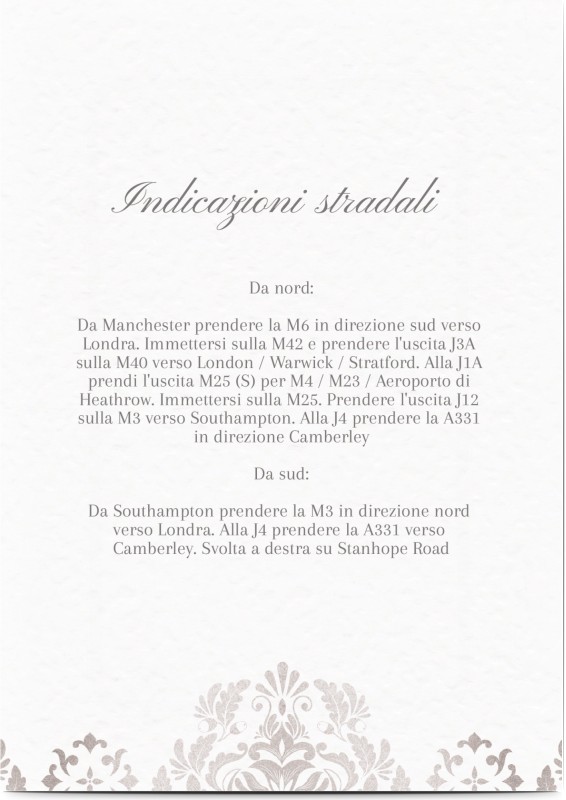 Indicazioni stradali

Da nord:

Da Manchester prendere la M6 in direzione sud verso Londra. Immettersi sulla M42 e prendere l'uscita J3A sulla M40 verso London / Warwick / Stratford. Alla J1A prendi l'uscita M25 (S) per M4 / M23 / Aeroporto di Heathrow. Immettersi sulla M25. Prendere l'uscita J12 sulla M3 verso Southampton. Alla J4 prendere la A331 in direzione Camberley

Da sud:

Da Southampton prendere la M3 in direzione nord verso Londra. Alla J4 prendere la A331 verso Camberley. Svolta a destra su Stanhope Road